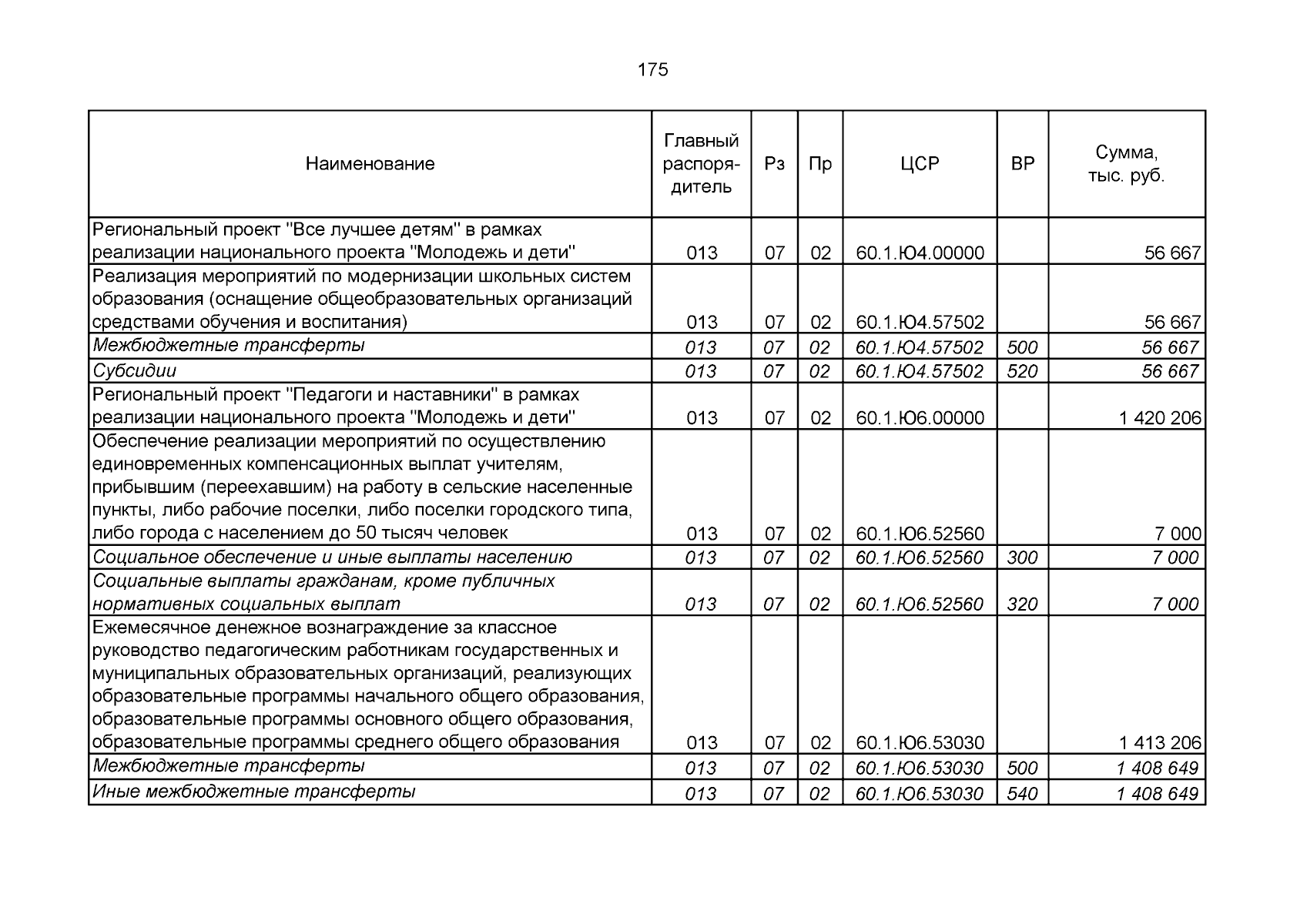 175

| Наименование | Главный распорядитель | Рз | Пр | ЦСР | ВР | Сумма, тыс. руб. |
|---|---|---|---|---|---|---|
| Региональный проект "Все лучшее детям" в рамках реализации национального проекта "Молодежь и дети" | 013 | 07 | 02 | 60.1.Ю4.00000 | | 56 667 |
| Реализация мероприятий по модернизации школьных систем образования (оснащение общеобразовательных организаций средствами обучения и воспитания) | 013 | 07 | 02 | 60.1.Ю4.57502 | | 56 667 |
| Межбюджетные трансферты | 013 | 07 | 02 | 60.1.Ю4.57502 | 500 | 56 667 |
| Субсидии | 013 | 07 | 02 | 60.1.Ю4.57502 | 520 | 56 667 |
| Региональный проект "Педагоги и наставники" в рамках реализации национального проекта "Молодежь и дети" | 013 | 07 | 02 | 60.1.Ю6.00000 | | 1 420 206 |
| Обеспечение реализации мероприятий по осуществлению единовременных компенсационных выплат учителям, прибывшим (переехавшим) на работу в сельские населенные пункты, либо рабочие поселки, либо поселки городского типа, либо города с населением до 50 тысяч человек | 013 | 07 | 02 | 60.1.Ю6.52560 | | 7 000 |
| Социальное обеспечение и иные выплаты населению | 013 | 07 | 02 | 60.1.Ю6.52560 | 300 | 7 000 |
| Социальные выплаты гражданам, кроме публичных нормативных социальных выплат | 013 | 07 | 02 | 60.1.Ю6.52560 | 320 | 7 000 |
| Ежемесячное денежное вознаграждение за классное руководство педагогическим работникам государственных и муниципальных образовательных организаций, реализующих образовательные программы начального общего образования, образовательные программы основного общего образования, образовательные программы среднего общего образования | 013 | 07 | 02 | 60.1.Ю6.53030 | | 1 413 206 |
| Межбюджетные трансферты | 013 | 07 | 02 | 60.1.Ю6.53030 | 500 | 1 408 649 |
| Иные межбюджетные трансферты | 013 | 07 | 02 | 60.1.Ю6.53030 | 540 | 1 408 649 |